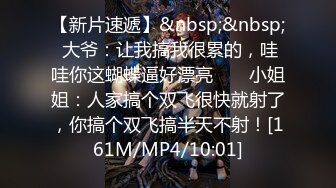 【新片速遞】&nbsp;&nbsp;大爷：让我搞我很累的，哇哇你这蝴蝶逼好漂亮　　小姐姐：人家搞个双飞很快就射了，你搞个双飞搞半天不射！[161M/MP4/10:01]